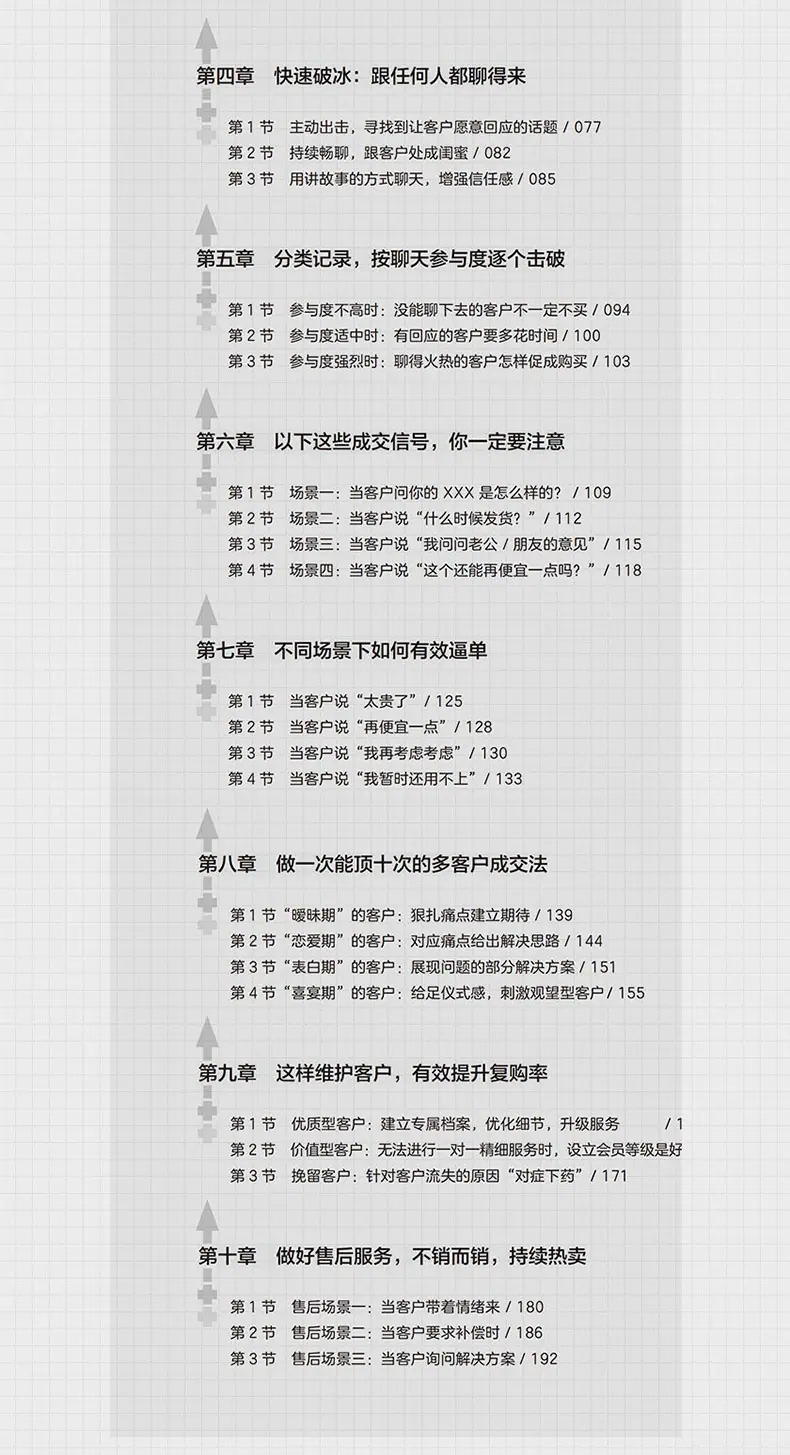 第四章　快速破冰：跟任何人都聊得来

第 1 节　主动出击，寻找到让客户愿意回应的话题 / 077
第 2 节　持续畅聊，跟客户处成闺蜜 / 082
第 3 节　用讲故事的方式聊天，增强信任感 / 085

第五章　分类记录，按聊天参与度逐个击破

第 1 节　参与度不高时：没能聊下去的客户不一定不买 / 094
第 2 节　参与度适中时：有回应的客户要多花时间 / 100
第 3 节　参与度强烈时：聊得火热的客户怎样促成购买 / 103

第六章　以下这些成交信号，你一定要注意

第 1 节　场景一：当客户问你的 XXX 是怎么样的？ / 109
第 2 节　场景二：当客户说“什么时候发货？” / 112
第 3 节　场景三：当客户说“我问问老公 / 朋友的意见” / 115
第 4 节　场景四：当客户说“这个还能再便宜一点吗？” / 118

第七章　不同场景下如何有效逼单

第 1 节　当客户说“太贵了” / 125
第 2 节　当客户说“再便宜一点” / 128
第 3 节　当客户说“我再考虑考虑” / 130
第 4 节　当客户说“我暂时还用不上” / 133

第八章　做一次能顶十次的多客户成交法

第 1 节“暧昧期”的客户：狠扎痛点建立期待 / 139
第 2 节“恋爱期”的客户：对应痛点给出解决思路 / 144
第 3 节“表白期”的客户：展现问题的部分解决方案 / 151
第 4 节“喜宴期”的客户：给足仪式感，刺激观望型客户 / 155

第九章　这样维护客户，有效提升复购率

第 1 节　优质型客户：建立专属档案，优化细节，升级服务　　/ 1
第 2 节　价值型客户：无法进行一对一精细服务时，设立会员等级是好
第 3 节　挽留客户：针对客户流失的原因“对症下药” / 171

第十章　做好售后服务，不销而销，持续热卖

第 1 节　售后场景一：当客户带着情绪来 / 180
第 2 节　售后场景二：当客户要求补偿时 / 186
第 3 节　售后场景三：当客户询问解决方案 / 192